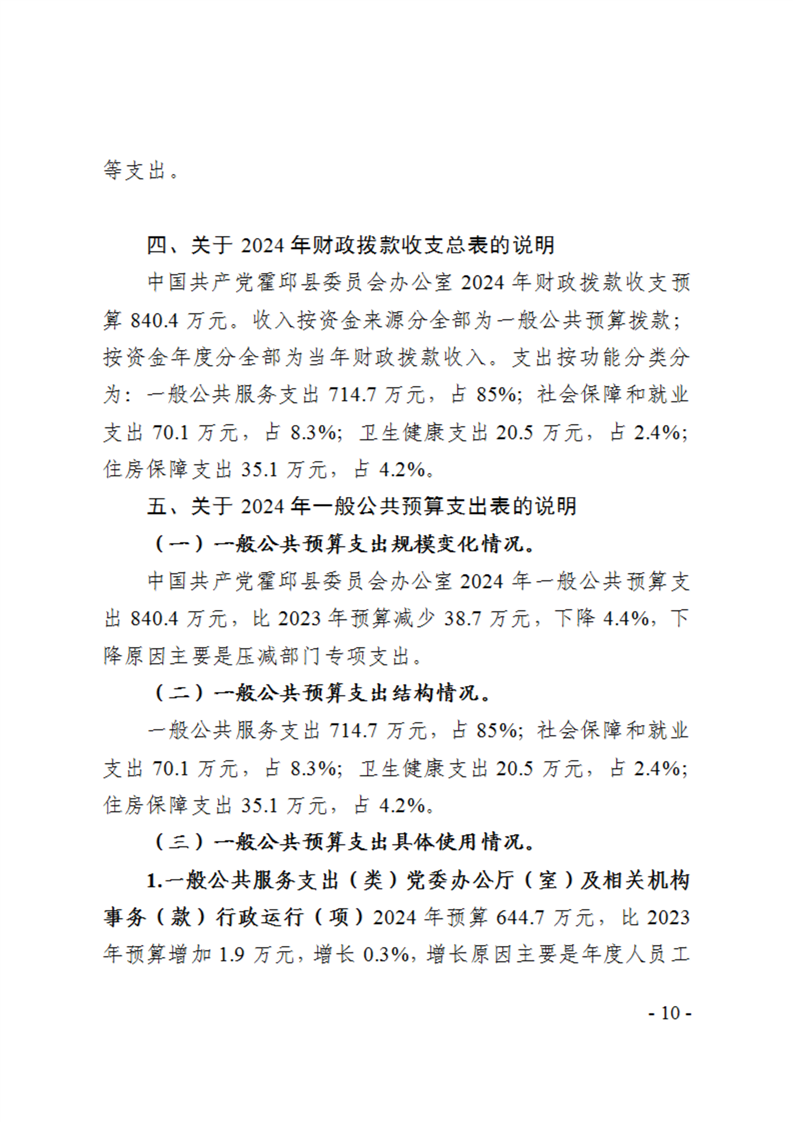 等支出。

四、关于 2024 年财政拨款收支总表的说明

中国共产党霍邱县委员会办公室 2024 年财政拨款收支预算 840.4 万元。收入按资金来源分全部为一般公共预算拨款；按资金年度分全部为当年财政拨款收入。支出按功能分类分为：一般公共服务支出 714.7 万元，占 85%；社会保障和就业支出 70.1 万元，占 8.3%；卫生健康支出 20.5 万元，占 2.4%；住房保障支出 35.1 万元，占 4.2%。

五、关于 2024 年一般公共预算支出表的说明

（一）一般公共预算支出规模变化情况。

中国共产党霍邱县委员会办公室 2024 年一般公共预算支出 840.4 万元，比 2023 年预算减少 38.7 万元，下降 4.4%，下降原因主要是压减部门专项支出。

（二）一般公共预算支出结构情况。

一般公共服务支出 714.7 万元，占 85%；社会保障和就业支出 70.1 万元，占 8.3%；卫生健康支出 20.5 万元，占 2.4%；住房保障支出 35.1 万元，占 4.2%。

（三）一般公共预算支出具体使用情况。

1.一般公共服务支出（类）党委办公厅（室）及相关机构事务（款）行政运行（项）2024 年预算 644.7 万元，比 2023 年预算增加 1.9 万元，增长 0.3%，增长原因主要是年度人员工

- 10 -